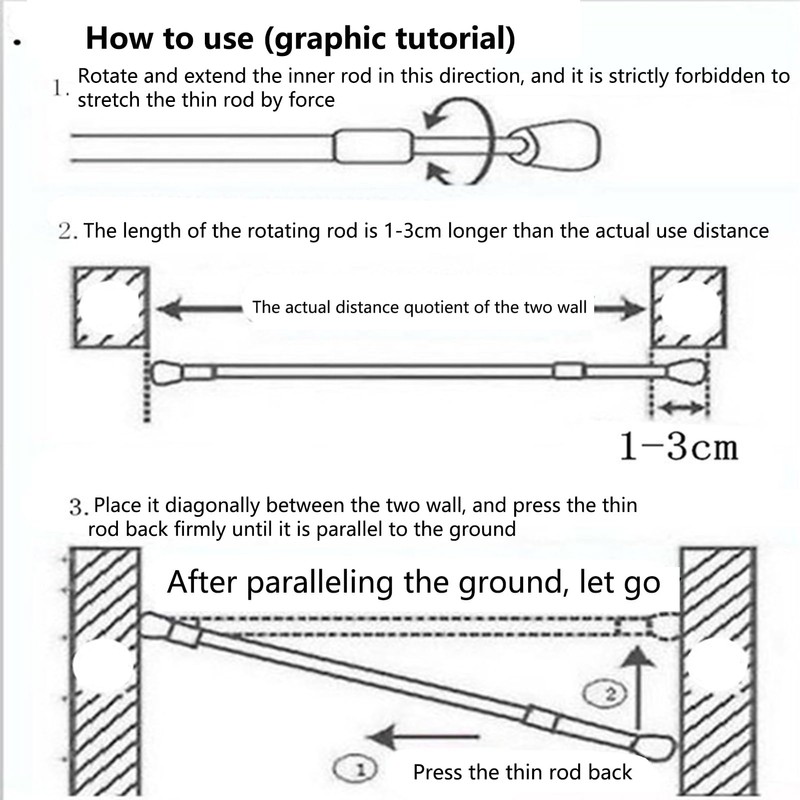 How to use (graphic tutorial)

1. Rotate and extend the inner rod in this direction, and it is strictly forbidden to stretch the thin rod by force

2. The length of the rotating rod is 1-3cm longer than the actual use distance

The actual distance quotient of the two wall

1-3cm

3. Place it diagonally between the two wall, and press the thin rod back firmly until it is parallel to the ground

After paralleling the ground, let go

2

1

Press the thin rod back